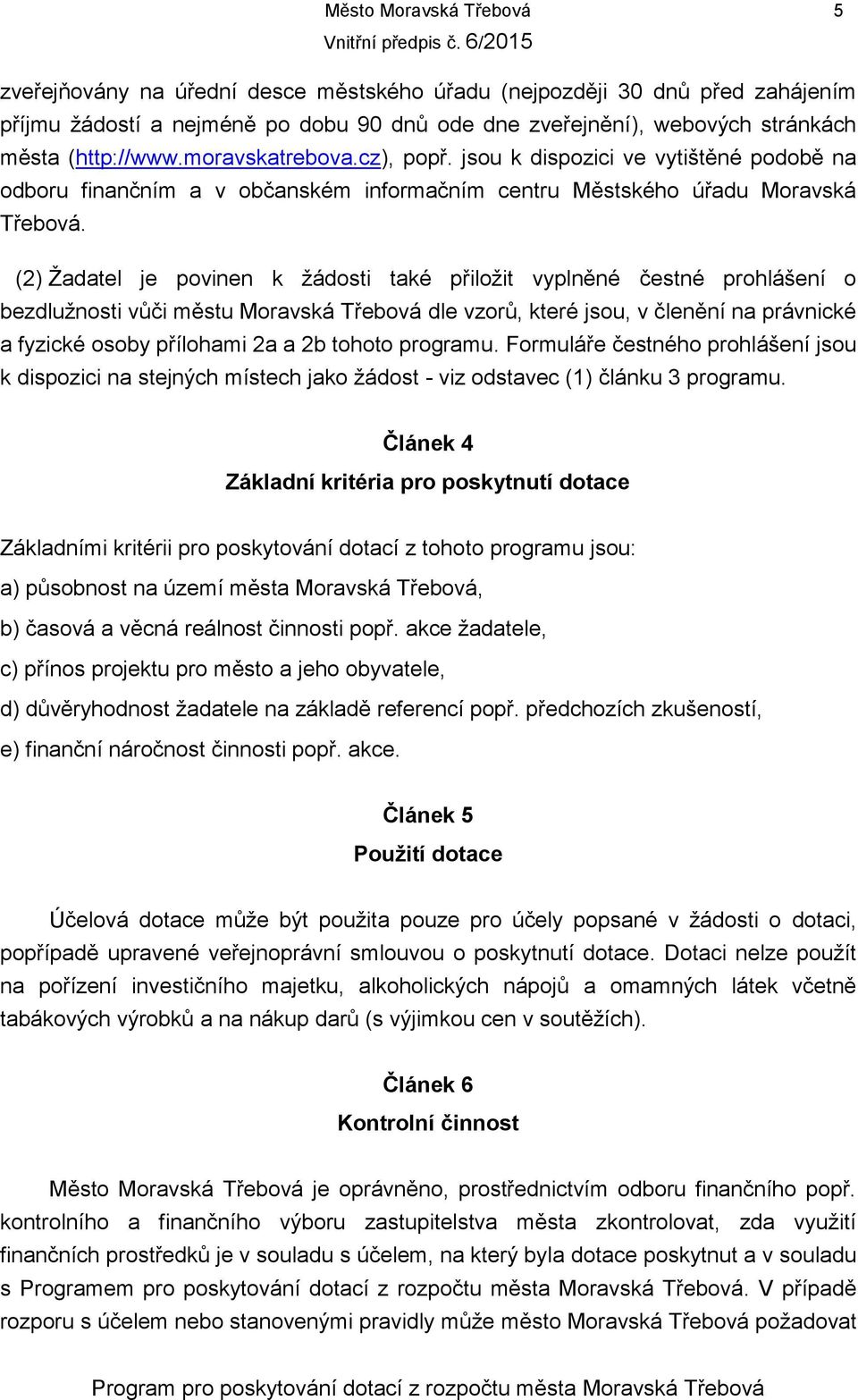 Město Moravská Třebová 5
Vnitřní předpis č. 6/2015

zveřejňovány na úřední desce městského úřadu (nejpozději 30 dnů před zahájením příjmu žádostí a nejméně po dobu 90 dnů ode dne zveřejnění), webových stránkách města (http://www.moravskatrebova.cz), popř. jsou k dispozici ve vytištěné podobě na odboru finančním a v občanském informačním centru Městského úřadu Moravská Třebová.

(2) Žadatel je povinen k žádosti také přiložit vyplněné čestné prohlášení o bezdlužnosti vůči městu Moravská Třebová dle vzorů, které jsou, v členění na právnické a fyzické osoby přílohami 2a a 2b tohoto programu. Formuláře čestného prohlášení jsou k dispozici na stejných místech jako žádost - viz odstavec (1) článku 3 programu.

Článek 4
Základní kritéria pro poskytnutí dotace

Základními kritérii pro poskytování dotací z tohoto programu jsou:
a) působnost na území města Moravská Třebová,
b) časová a věcná reálnost činnosti popř. akce žadatele,
c) přínos projektu pro město a jeho obyvatele,
d) důvěryhodnost žadatele na základě referencí popř. předchozích zkušeností,
e) finanční náročnost činnosti popř. akce.

Článek 5
Použití dotace

Účelová dotace může být použita pouze pro účely popsané v žádosti o dotaci, popřípadě upravené veřejnoprávní smlouvou o poskytnutí dotace. Dotaci nelze použít na pořízení investičního majetku, alkoholických nápojů a omamných látek včetně tabákových výrobků a na nákup darů (s výjimkou cen v soutěžích).

Článek 6
Kontrolní činnost

Město Moravská Třebová je oprávněno, prostřednictvím odboru finančního popř. kontrolního a finančního výboru zastupitelstva města zkontrolovat, zda využití finančních prostředků je v souladu s účelem, na který byla dotace poskytnut a v souladu s Programem pro poskytování dotací z rozpočtu města Moravská Třebová. V případě rozporu s účelem nebo stanovenými pravidly může město Moravská Třebová požadovat

Program pro poskytování dotací z rozpočtu města Moravská Třebová